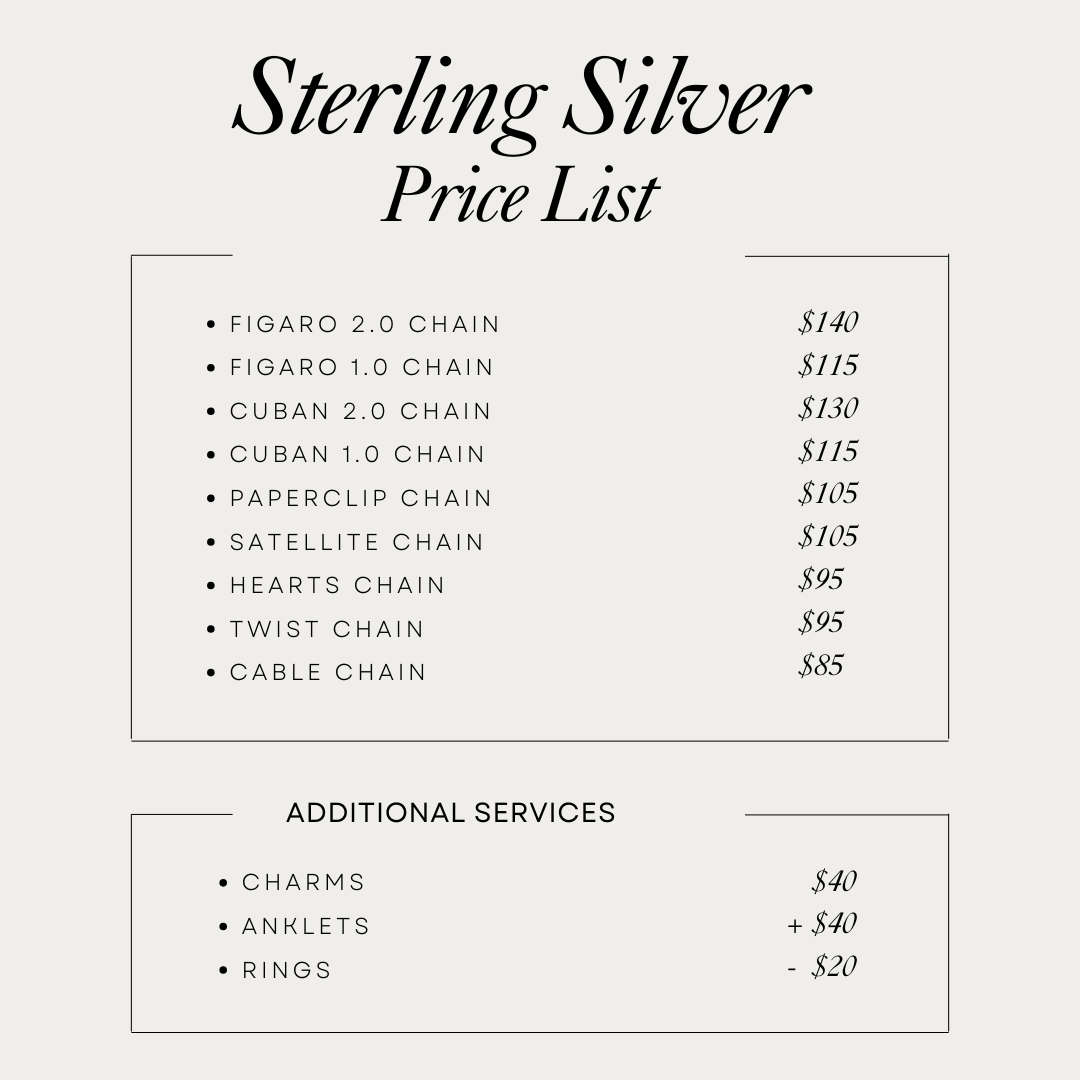 Sterling Silver
Price List

• FIGARO 2.0 CHAIN $140
• FIGARO 1.0 CHAIN $115
• CUBAN 2.0 CHAIN $130
• CUBAN 1.0 CHAIN $115
• PAPERCLIP CHAIN $105
• SATELLITE CHAIN $105
• HEARTS CHAIN $95
• TWIST CHAIN $95
• CABLE CHAIN $85

ADDITIONAL SERVICES

• CHARMS $40
• ANKLETS + $40
• RINGS - $20